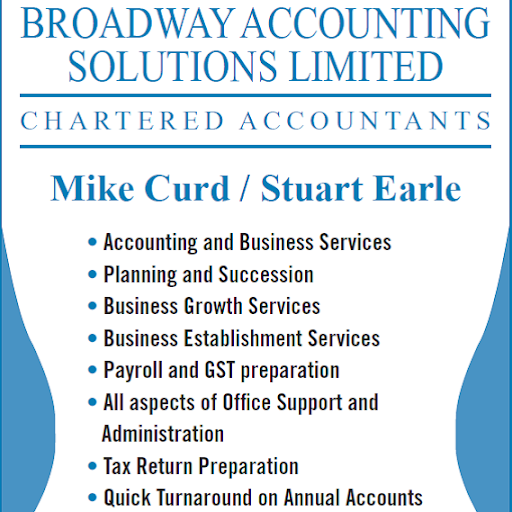 BROADWAY ACCOUNTING SOLUTIONS LIMITED

CHARTERED ACCOUNTANTS

Mike Curd / Stuart Earle

• Accounting and Business Services
• Planning and Succession
• Business Growth Services
• Business Establishment Services
• Payroll and GST preparation
• All aspects of Office Support and Administration
• Tax Return Preparation
• Quick Turnaround on Annual Accounts